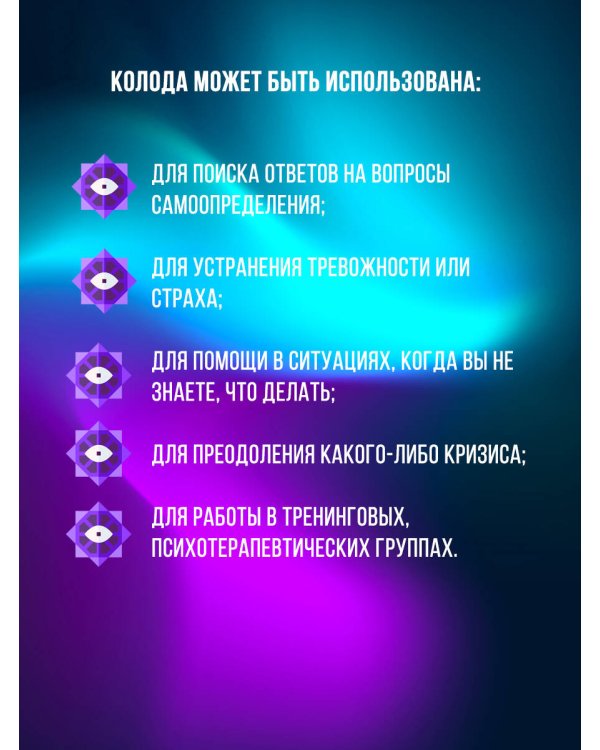 КОЛОДА МОЖЕТ БЫТЬ ИСПОЛЬЗОВАНА:

ДЛЯ ПОИСКА ОТВЕТОВ НА ВОПРОСЫ САМООПРЕДЕЛЕНИЯ;

ДЛЯ УСТРАНЕНИЯ ТРЕВОЖНОСТИ ИЛИ СТРАХА;

ДЛЯ ПОМОЩИ В СИТУАЦИЯХ, КОГДА ВЫ НЕ ЗНАЕТЕ, ЧТО ДЕЛАТЬ;

ДЛЯ ПРЕОДОЛЕНИЯ КАКОГО-ЛИБО КРИЗИСА;

ДЛЯ РАБОТЫ В ТРЕНИНГОВЫХ, ПСИХОТЕРАПЕВТИЧЕСКИХ ГРУППАХ.